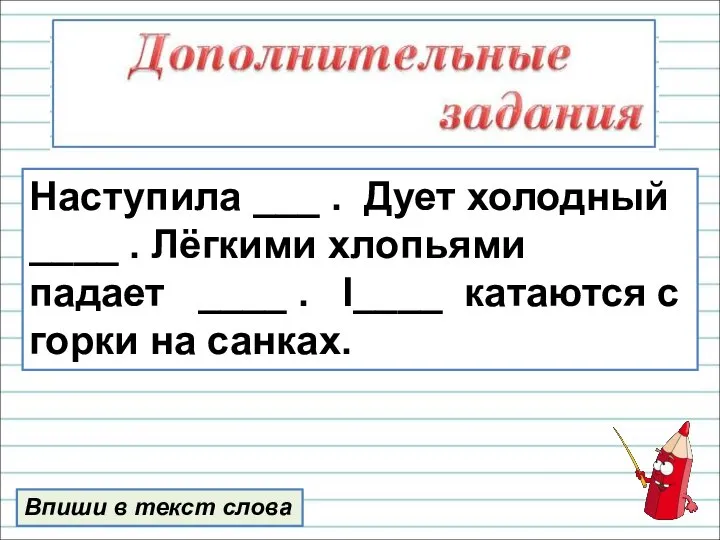 Дополнительные задания

Наступила ___ . Дует холодный ____ . Лёгкими хлопьями падает ____ . I____ катаются с горки на санках.

Впиши в текст слова